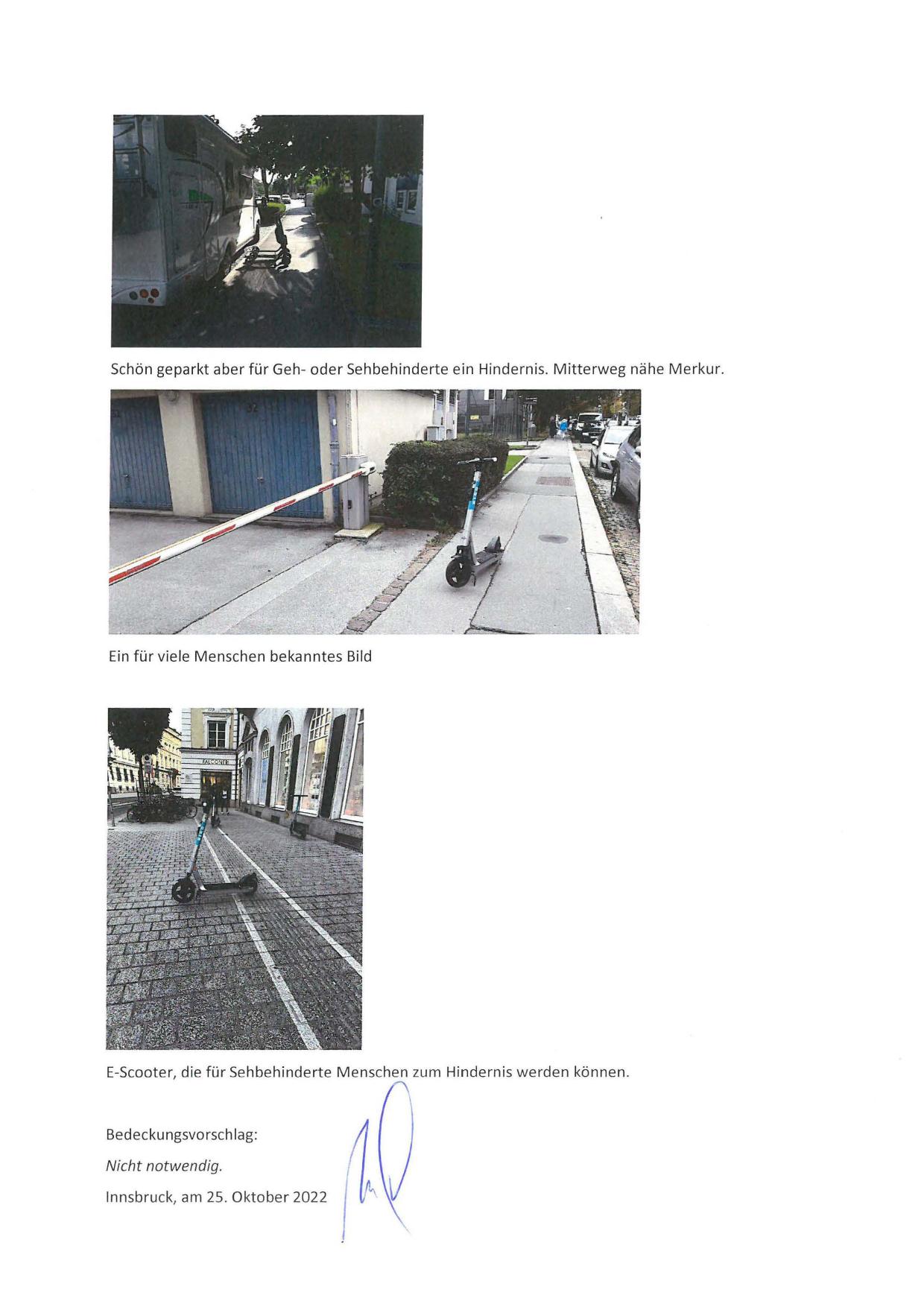 Schön geparkt aber für Geh- oder Sehbehinderte ein Hindernis. Mitterweg nähe Merkur.

Ein für viele Menschen bekanntes Bild

E-Scooter, die für Sehbehinderte Menschen zum Hindernis werden können.

Bedeckungsvorschlag:

Nicht notwendig.

Innsbruck, am 25. Oktober 2022